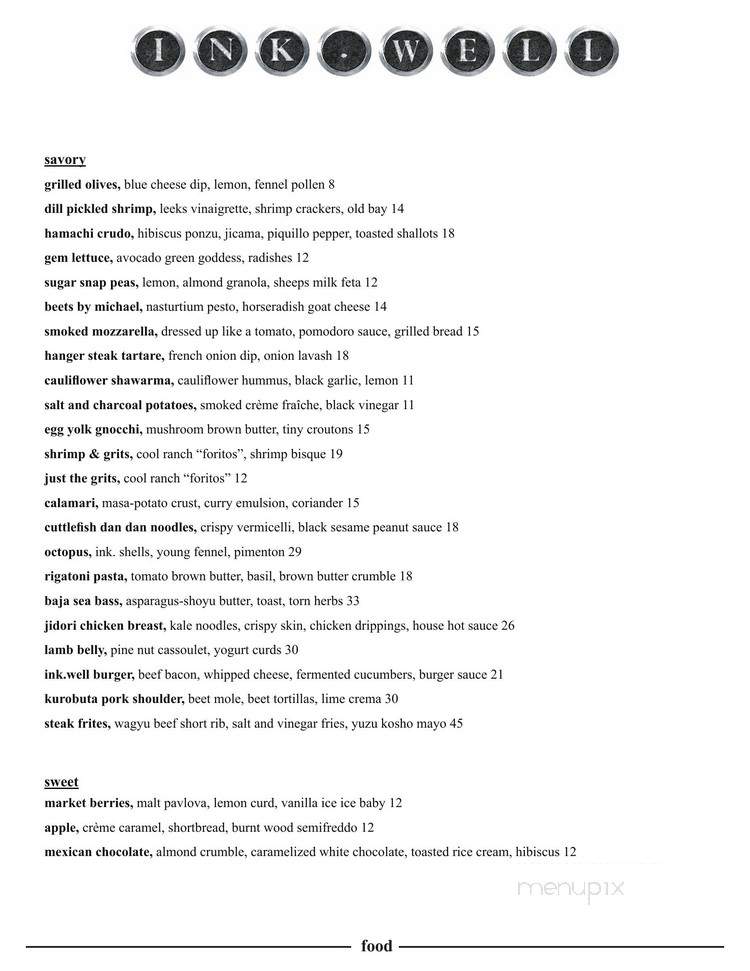 INK.WELL

savory

grilled olives, blue cheese dip, lemon, fennel pollen 8

dill pickled shrimp, leeks vinaigrette, shrimp crackers, old bay 14

hamachi crudo, hibiscus ponzu, jicama, piquillo pepper, toasted shallots 18

gem lettuce, avocado green goddess, radishes 12

sugar snap peas, lemon, almond granola, sheeps milk feta 12

beets by michael, nasturtium pesto, horseradish goat cheese 14

smoked mozzarella, dressed up like a tomato, pomodoro sauce, grilled bread 15

hanger steak tartare, french onion dip, onion lavash 18

cauliflower shawarma, cauliflower hummus, black garlic, lemon 11

salt and charcoal potatoes, smoked crème fraîche, black vinegar 11

egg yolk gnocchi, mushroom brown butter, tiny croutons 15

shrimp & grits, cool ranch “foritos”, shrimp bisque 19

just the grits, cool ranch “foritos” 12

calamari, masa-potato crust, curry emulsion, coriander 15

cuttlefish dan dan noodles, crispy vermicelli, black sesame peanut sauce 18

octopus, ink. shells, young fennel, pimenton 29

rigatoni pasta, tomato brown butter, basil, brown butter crumble 18

baja sea bass, asparagus-shoyu butter, toast, torn herbs 33

jidori chicken breast, kale noodles, crispy skin, chicken drippings, house hot sauce 26

lamb belly, pine nut cassoulet, yogurt curds 30

ink.well burger, beef bacon, whipped cheese, fermented cucumbers, burger sauce 21

kurobuta pork shoulder, beet mole, beet tortillas, lime crema 30

steak frites, wagyu beef short rib, salt and vinegar fries, yuzu kosho mayo 45

sweet

market berries, malt pavlova, lemon curd, vanilla ice ice baby 12

apple, crème caramel, shortbread, burnt wood semifreddo 12

mexican chocolate, almond crumble, caramelized white chocolate, toasted rice cream, hibiscus 12

menupix

food